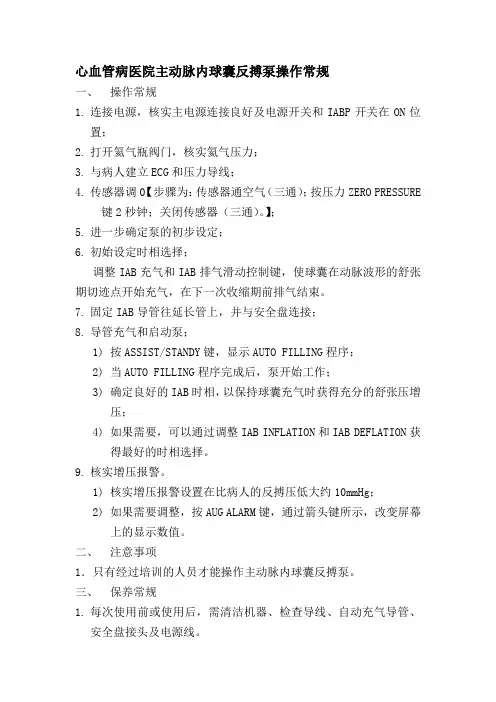 心血管病医院主动脉内球囊反搏泵操作常规

一、 操作常规

1. 连接电源，核实主电源连接良好及电源开关和 IABP 开关在 ON 位置；

2. 打开氦气瓶阀门，核实氦气压力；

3. 与病人建立 ECG 和压力导线；

4. 传感器调 0【步骤为：传感器通空气（三通）；按压力 ZERO PRESSURE 键 2 秒钟；关闭传感器（三通）。】；

5. 进一步确定泵的初步设定；

6. 初始设定时相选择；

调整 IAB 充气和 IAB 排气滑动控制键，使球囊在动脉波形的舒张期切迹点开始充气，在下一次收缩期前排气结束。

7. 固定 IAB 导管往延长管上，并与安全盘连接；

8. 导管充气和启动泵；

1） 按 ASSIST/STANDY 键，显示 AUTO FILLING 程序；

2） 当 AUTO FILLING 程序完成后，泵开始工作；

3） 确定良好的 IAB 时相，以保持球囊充气时获得充分的舒张压增压；

4） 如果需要，可以通过调整 IAB INFLATION 和 IAB DEFLATION 获得最好的时相选择。

9. 核实增压报警。

1） 核实增压报警设置在比病人的反搏压低大约 10mmHg；

2） 如果需要调整，按 AUG ALARM 键，通过箭头键所示，改变屏幕上的显示数值。

二、 注意事项

1. 只有经过培训的人员才能操作主动脉内球囊反搏泵。

三、 保养常规

1. 每次使用前或使用后，需清洁机器、检查导线、自动充气导管、安全盘接头及电源线。